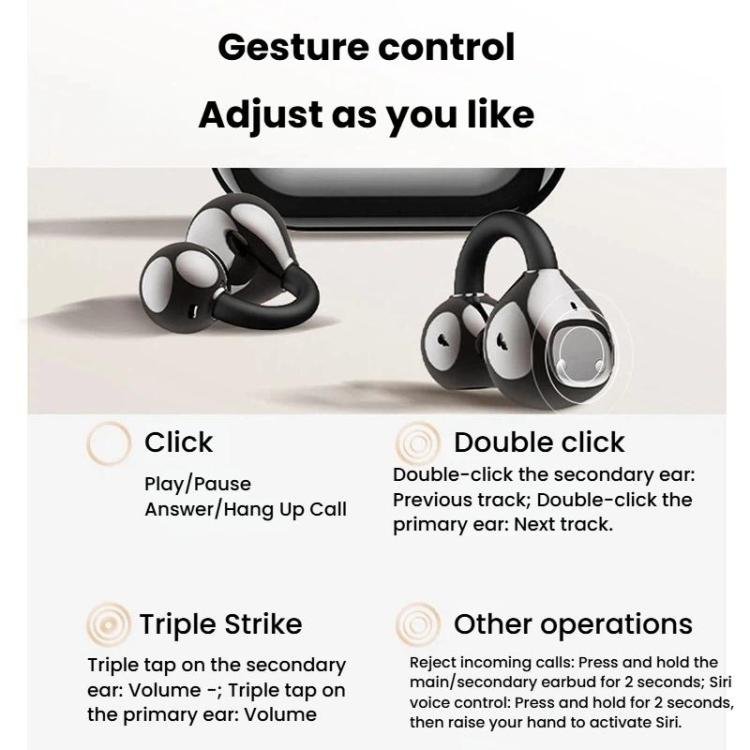 Gesture control

Adjust as you like

Click

Play/Pause
Answer/Hang Up Call

Double click

Double-click the secondary ear: Previous track; Double-click the primary ear: Next track.

Triple Strike

Triple tap on the secondary ear: Volume -; Triple tap on the primary ear: Volume

Other operations

Reject incoming calls: Press and hold the main/secondary earbud for 2 seconds; Siri voice control: Press and hold for 2 seconds, then raise your hand to activate Siri.